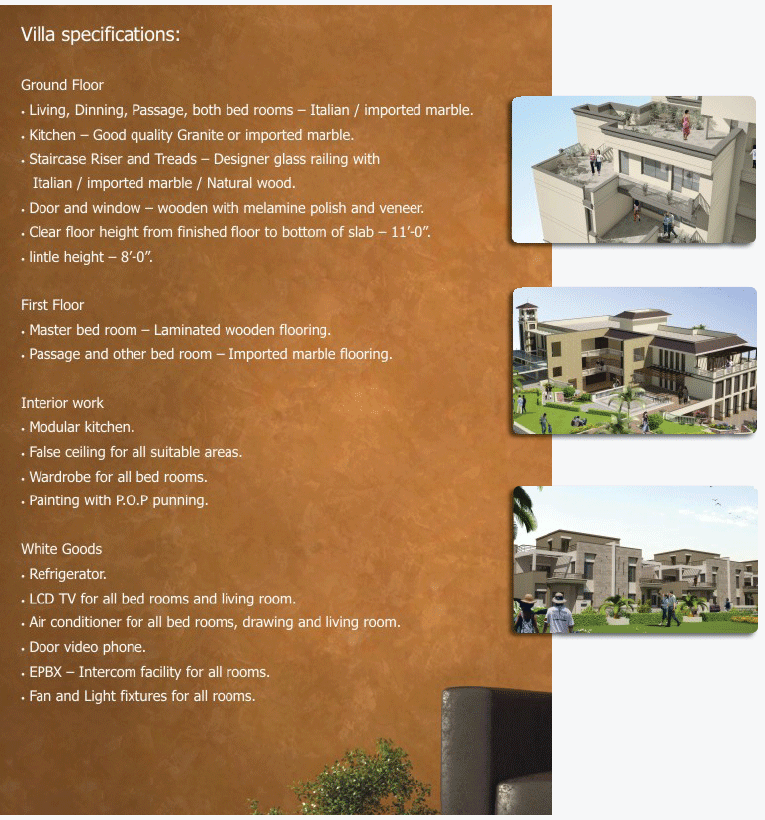 Villa specifications:

Ground Floor
• Living, Dinning, Passage, both bed rooms – Italian / imported marble.
• Kitchen – Good quality Granite or imported marble.
• Staircase Riser and Treads – Designer glass railing with Italian / imported marble / Natural wood.
• Door and window – wooden with melamine polish and veneer.
• Clear floor height from finished floor to bottom of slab – 11'-0".
• lintle height – 8'-0".

First Floor
• Master bed room – Laminated wooden flooring.
• Passage and other bed room – Imported marble flooring.

Interior work
• Modular kitchen.
• False ceiling for all suitable areas.
• Wardrobe for all bed rooms.
• Painting with P.O.P punning.

White Goods
• Refrigerator.
• LCD TV for all bed rooms and living room.
• Air conditioner for all bed rooms, drawing and living room.
• Door video phone.
• EPBX – Intercom facility for all rooms.
• Fan and Light fixtures for all rooms.